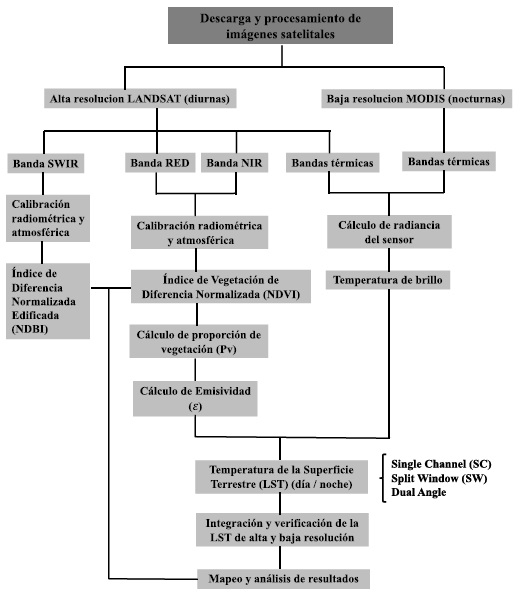 Descarga y procesamiento de imágenes satelitales

Alta resolucion LANDSAT (diurnas)

Baja resolucion MODIS (nocturnas)

Banda SWIR

Banda RED

Banda NIR

Bandas térmicas

Bandas térmicas

Calibración radiométrica y atmosférica

Calibración radiométrica y atmosférica

Cálculo de radiancia del sensor

Índice de Diferencia Normalizada Edificada (NDBI)

Índice de Vegetación de Diferencia Normalizada (NDVI)

Temperatura de brillo

Cálculo de proporción de vegetación (Pv)

Cálculo de Emisividad ($\varepsilon$)

Temperatura de la Superficie Terrestre (LST) (día / noche)

Single Channel (SC)
Split Window (SW)
Dual Angle

Integración y verificación de la LST de alta y baja resolución

Mapeo y análisis de resultados